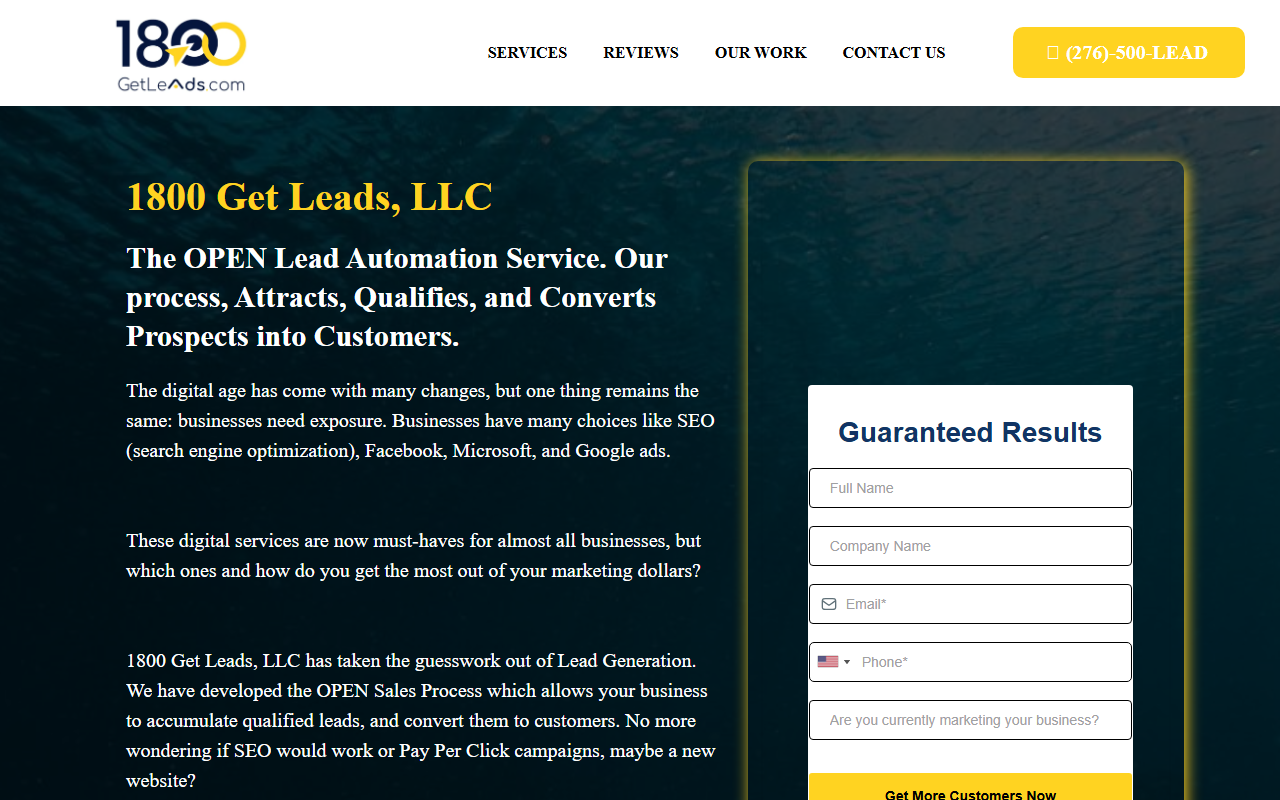 1800 GetLeads.com

SERVICES REVIEWS OUR WORK CONTACT US

(276)-500-LEAD

1800 Get Leads, LLC

The OPEN Lead Automation Service. Our process, Attracts, Qualifies, and Converts Prospects into Customers.

The digital age has come with many changes, but one thing remains the same: businesses need exposure. Businesses have many choices like SEO (search engine optimization), Facebook, Microsoft, and Google ads.

These digital services are now must-haves for almost all businesses, but which ones and how do you get the most out of your marketing dollars?

1800 Get Leads, LLC has taken the guesswork out of Lead Generation. We have developed the OPEN Sales Process which allows your business to accumulate qualified leads, and convert them to customers. No more wondering if SEO would work or Pay Per Click campaigns, maybe a new website?

Guaranteed Results

Full Name

Company Name

Email*

Phone*

Are you currently marketing your business?

Get More Customers Now